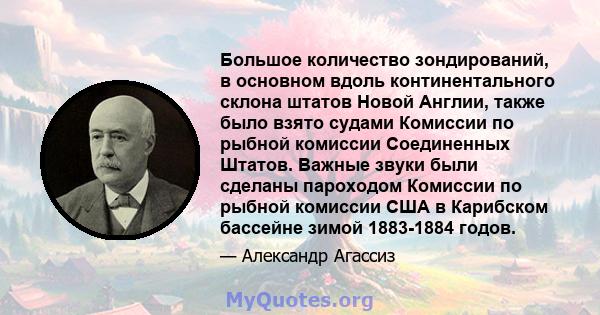 Большое количество зондирований, в основном вдоль континентального склона штатов Новой Англии, также было взято судами Комиссии по рыбной комиссии Соединенных Штатов. Важные звуки были сделаны пароходом Комиссии по рыбной комиссии США в Карибском бассейне зимой 1883-1884 годов.

— Александр Агассиз

MyQuotes.org